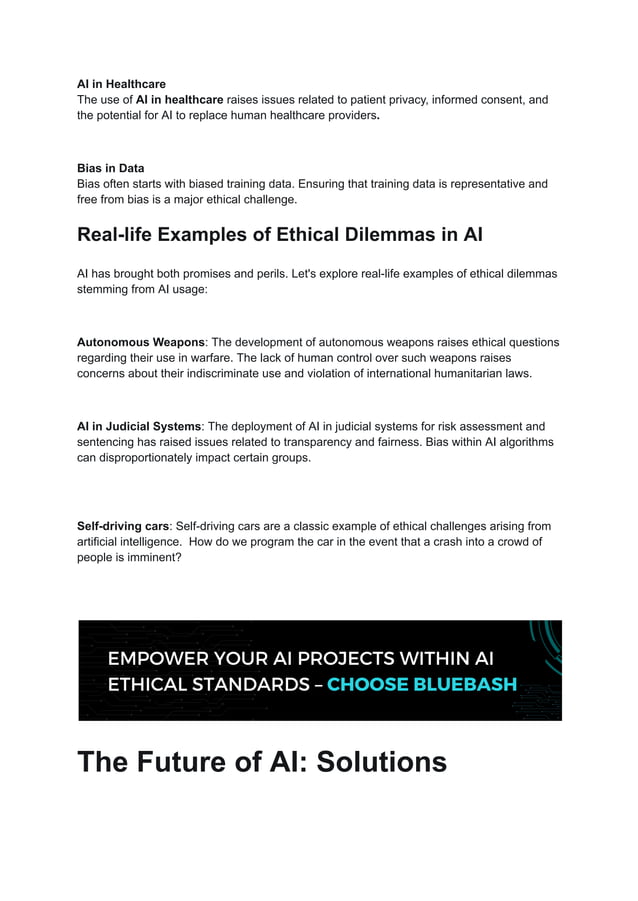 AI in Healthcare
The use of AI in healthcare raises issues related to patient privacy, informed consent, and the potential for AI to replace human healthcare providers.

Bias in Data
Bias often starts with biased training data. Ensuring that training data is representative and free from bias is a major ethical challenge.

Real-life Examples of Ethical Dilemmas in AI

AI has brought both promises and perils. Let's explore real-life examples of ethical dilemmas stemming from AI usage:

Autonomous Weapons: The development of autonomous weapons raises ethical questions regarding their use in warfare. The lack of human control over such weapons raises concerns about their indiscriminate use and violation of international humanitarian laws.

AI in Judicial Systems: The deployment of AI in judicial systems for risk assessment and sentencing has raised issues related to transparency and fairness. Bias within AI algorithms can disproportionately impact certain groups.

Self-driving cars: Self-driving cars are a classic example of ethical challenges arising from artificial intelligence. How do we program the car in the event that a crash into a crowd of people is imminent?

EMPOWER YOUR AI PROJECTS WITHIN AI ETHICAL STANDARDS – CHOOSE BLUEBASH

The Future of AI: Solutions